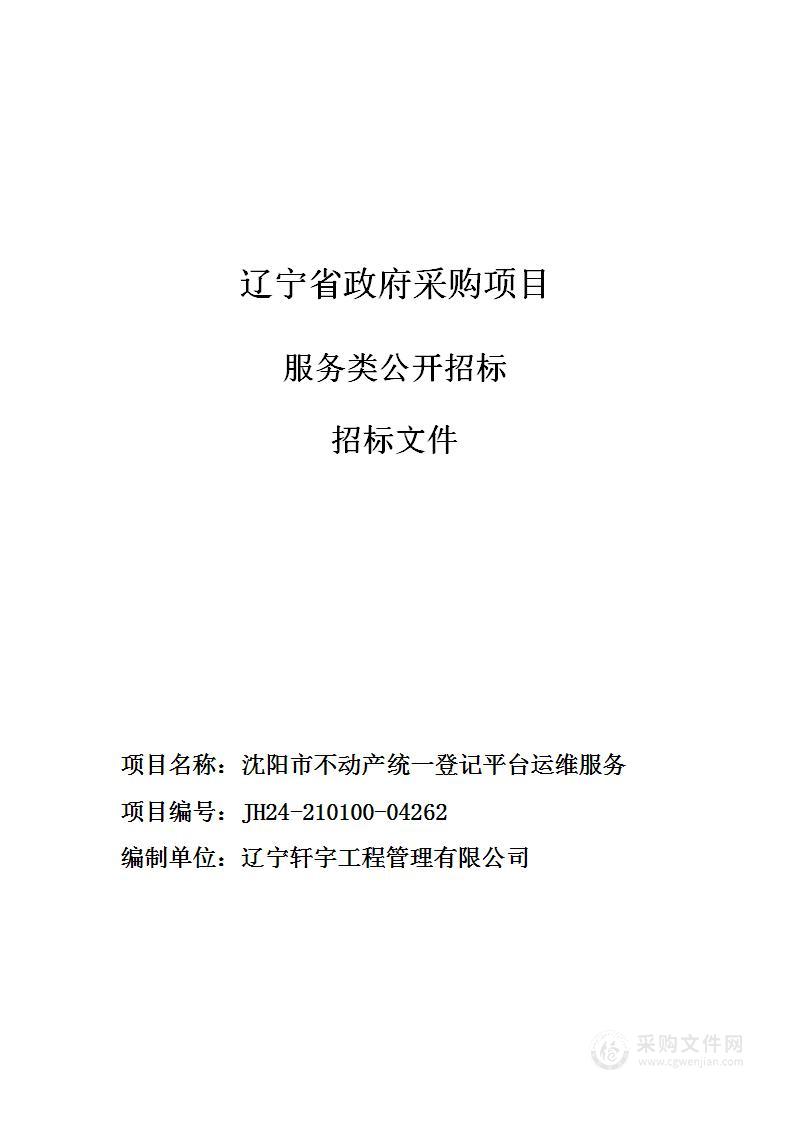 辽宁省政府采购项目

服务类公开招标

招标文件

项目名称：沈阳市不动产统一登记平台运维服务

项目编号：JH24-210100-04262

编制单位：辽宁轩宇工程管理有限公司

采购文件网
www.cgwenjian.com